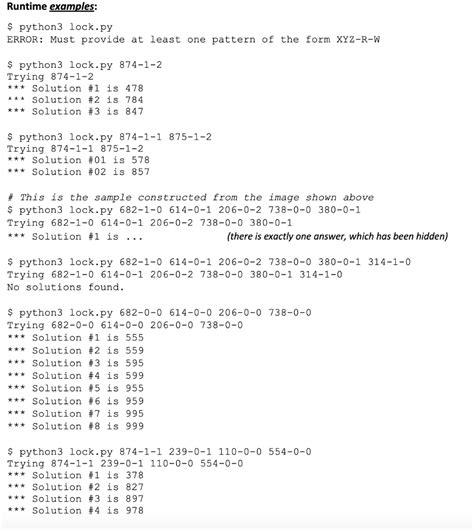 Runtime examples:

$ python3 lock.py
ERROR: Must provide at least one pattern of the form XYZ-R-W

$ python3 lock.py 874-1-2
Trying 874-1-2
*** Solution #1 is 478
*** Solution #2 is 784
*** Solution #3 is 847

$ python3 lock.py 874-1-1 875-1-2
Trying 874-1-1 875-1-2
*** Solution #01 is 578
*** Solution #02 is 857

# This is the sample constructed from the image shown above
$ python3 lock.py 682-1-0 614-0-1 206-0-2 738-0-0 380-0-1
Trying 682-1-0 614-0-1 206-0-2 738-0-0 380-0-1
*** Solution #1 is ... (there is exactly one answer, which has been hidden)

$ python3 lock.py 682-1-0 614-0-1 206-0-2 738-0-0 380-0-1 314-1-0
Trying 682-1-0 614-0-1 206-0-2 738-0-0 380-0-1 314-1-0
No solutions found.

$ python3 lock.py 682-0-0 614-0-0 206-0-0 738-0-0
Trying 682-0-0 614-0-0 206-0-0 738-0-0
*** Solution #1 is 555
*** Solution #2 is 559
*** Solution #3 is 595
*** Solution #4 is 599
*** Solution #5 is 955
*** Solution #6 is 959
*** Solution #7 is 995
*** Solution #8 is 999

$ python3 lock.py 874-1-1 239-0-1 110-0-0 554-0-0
Trying 874-1-1 239-0-1 110-0-0 554-0-0
*** Solution #1 is 378
*** Solution #2 is 827
*** Solution #3 is 897
*** Solution #4 is 978